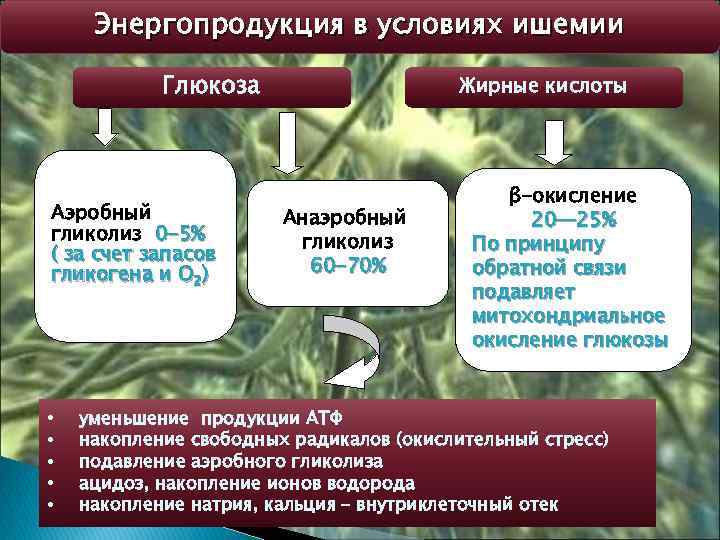 Энергопродукция в условиях ишемии

Глюкоза

Жирные кислоты

Аэробный гликолиз 0–5% ( за счет запасов гликогена и $O_2$)

Анаэробный гликолиз 60–70%

β-окисление 20—25% По принципу обратной связи подавляет митохондриальное окисление глюкозы

• уменьшение продукции АТФ
• накопление свободных радикалов (окислительный стресс)
• подавление аэробного гликолиза
• ацидоз, накопление ионов водорода
• накопление натрия, кальция – внутриклеточный отек